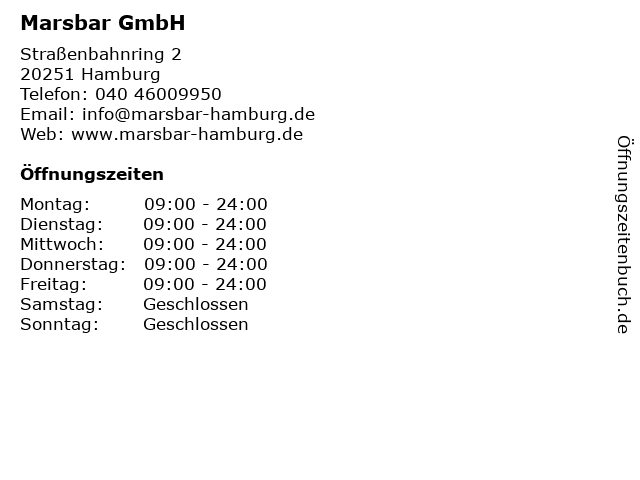 Marsbar GmbH

Straßenbahnring 2
20251 Hamburg
Telefon: 040 46009950
Email: info@marsbar-hamburg.de
Web: www.marsbar-hamburg.de

Öffnungszeiten

| | |
|---|---|
| Montag: | 09:00 - 24:00 |
| Dienstag: | 09:00 - 24:00 |
| Mittwoch: | 09:00 - 24:00 |
| Donnerstag: | 09:00 - 24:00 |
| Freitag: | 09:00 - 24:00 |
| Samstag: | Geschlossen |
| Sonntag: | Geschlossen |

Öffnungszeitenbuch.de